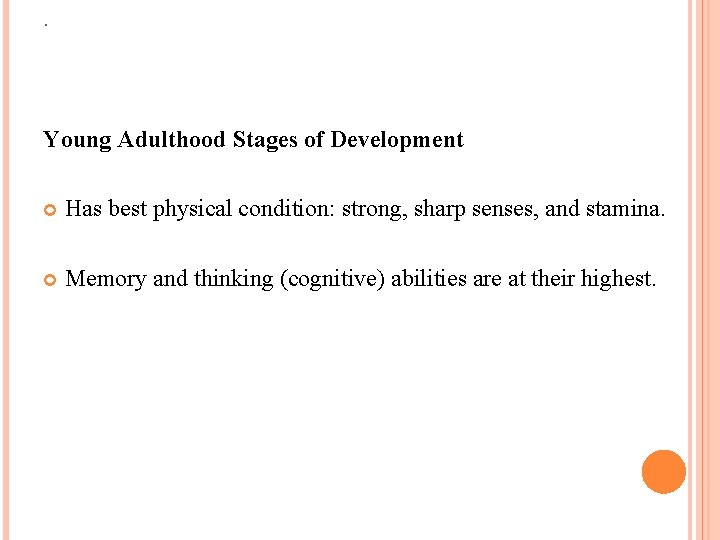 .

Young Adulthood Stages of Development

Has best physical condition: strong, sharp senses, and stamina.

Memory and thinking (cognitive) abilities are at their highest.